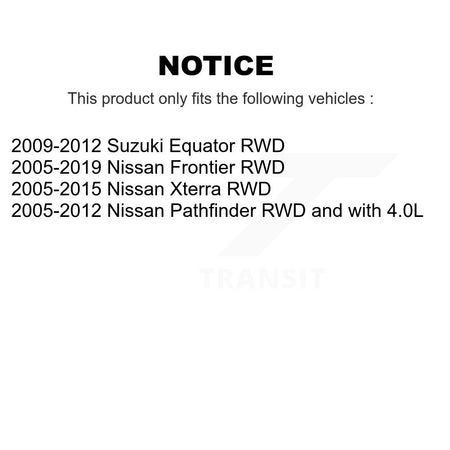 NOTICE

This product only fits the following vehicles :

2009-2012 Suzuki Equator RWD
2005-2019 Nissan Frontier RWD
2005-2015 Nissan Xterra RWD
2005-2012 Nissan Pathfinder RWD and with 4.0L

TRANSIT